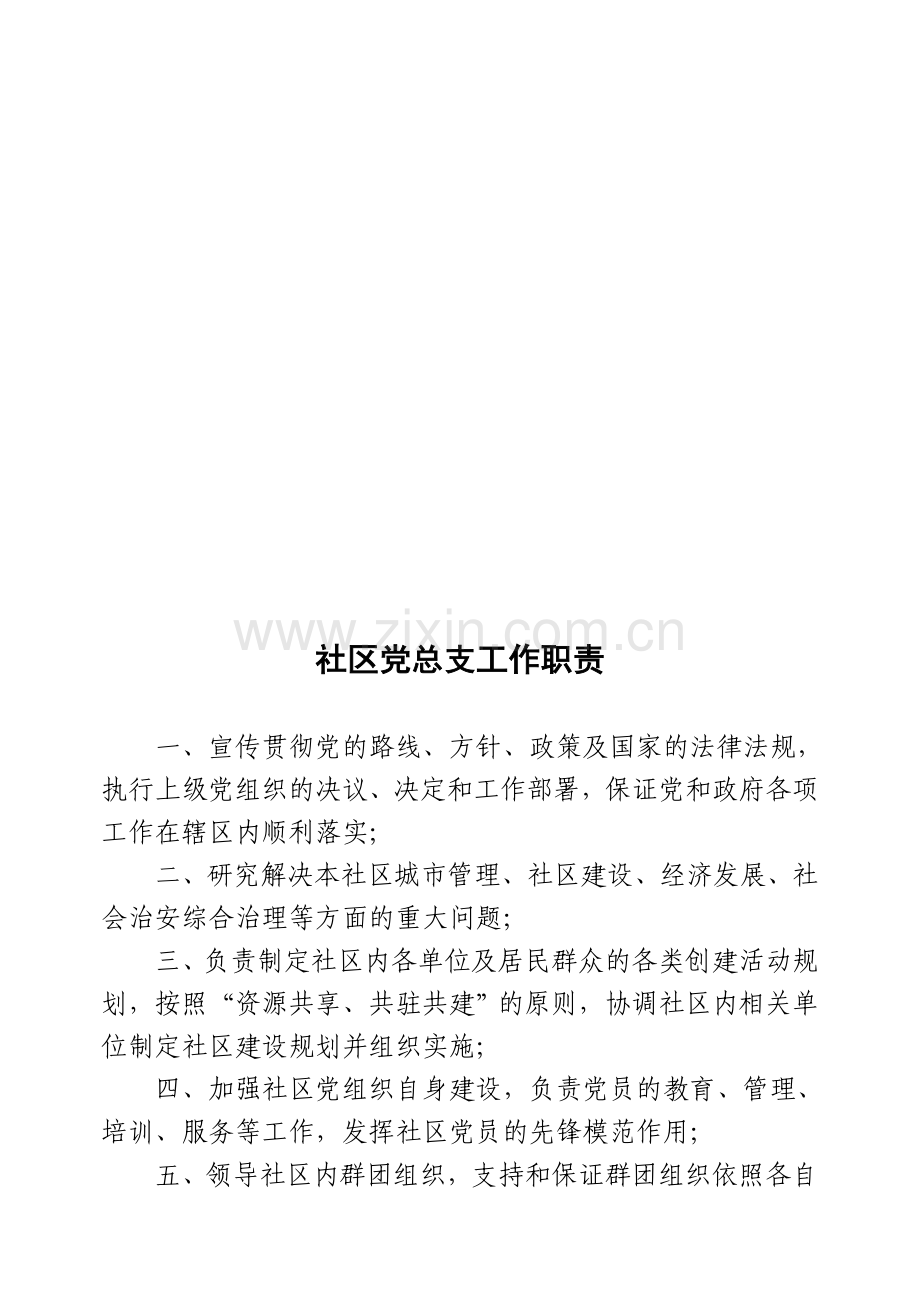 www.zixin.com.cn

社区党总支工作职责

一、宣传贯彻党的路线、方针、政策及国家的法律法规，执行上级党组织的决议、决定和工作部署，保证党和政府各项工作在辖区内顺利落实;

二、研究解决本社区城市管理、社区建设、经济发展、社会治安综合治理等方面的重大问题;

三、负责制定社区内各单位及居民群众的各类创建活动规划，按照“资源共享、共驻共建”的原则，协调社区内相关单位制定社区建设规划并组织实施;

四、加强社区党组织自身建设，负责党员的教育、管理、培训、服务等工作，发挥社区党员的先锋模范作用;

五、领导社区内群团组织，支持和保证群团组织依照各自